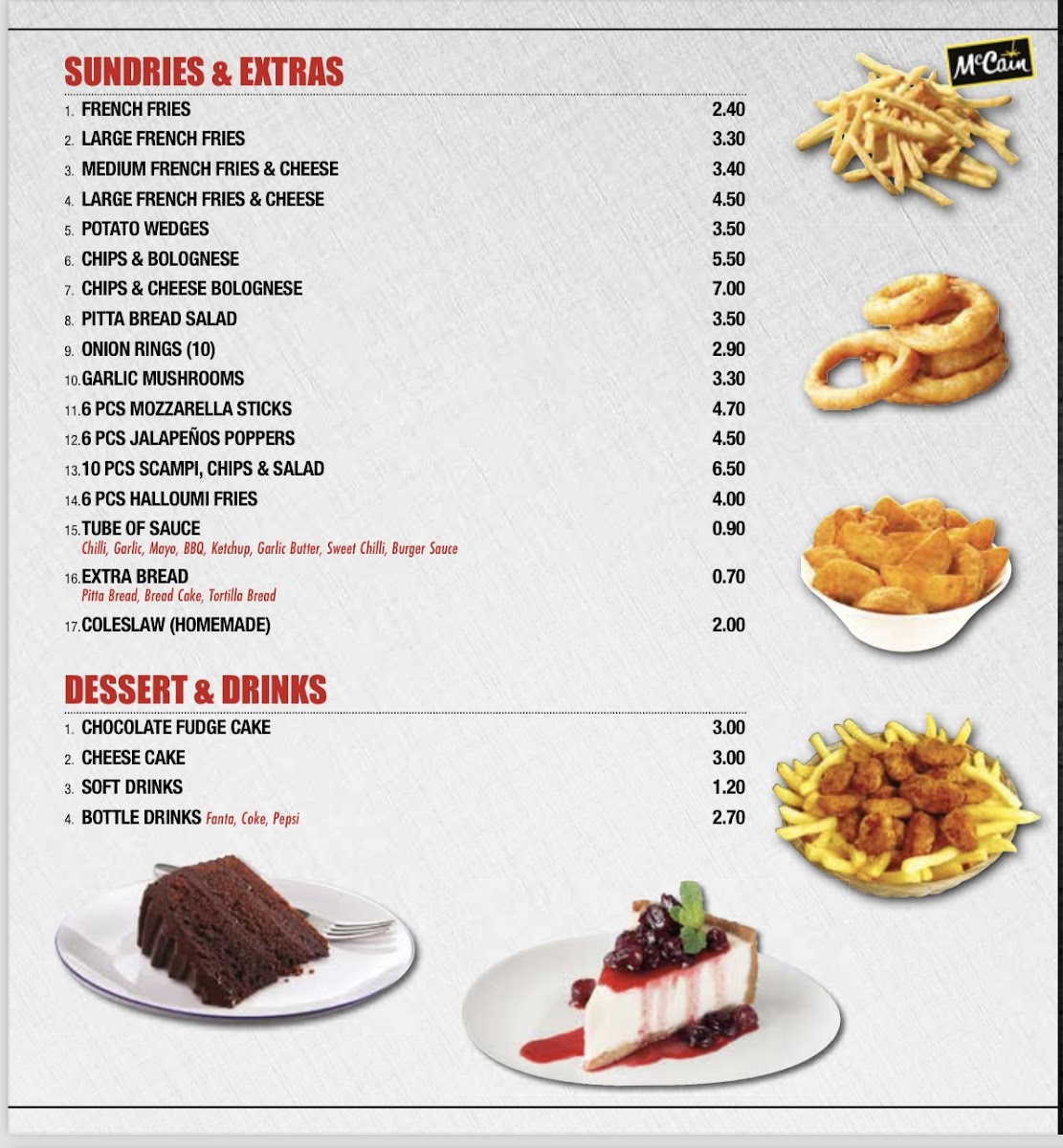 SUNDRIES & EXTRAS

McCain

1. FRENCH FRIES 2.40
2. LARGE FRENCH FRIES 3.30
3. MEDIUM FRENCH FRIES & CHEESE 3.40
4. LARGE FRENCH FRIES & CHEESE 4.50
5. POTATO WEDGES 3.50
6. CHIPS & BOLOGNESE 5.50
7. CHIPS & CHEESE BOLOGNESE 7.00
8. PITTA BREAD SALAD 3.50
9. ONION RINGS (10) 2.90
10. GARLIC MUSHROOMS 3.30
11. 6 PCS MOZZARELLA STICKS 4.70
12. 6 PCS JALAPEÑOS POPPERS 4.50
13. 10 PCS SCAMPI, CHIPS & SALAD 6.50
14. 6 PCS HALLOUMI FRIES 4.00
15. TUBE OF SAUCE 0.90
Chilli, Garlic, Mayo, BBQ, Ketchup, Garlic Butter, Sweet Chilli, Burger Sauce
16. EXTRA BREAD 0.70
Pitta Bread, Bread Cake, Tortilla Bread
17. COLESLAW (HOMEMADE) 2.00

DESSERT & DRINKS

1. CHOCOLATE FUDGE CAKE 3.00
2. CHEESE CAKE 3.00
3. SOFT DRINKS 1.20
4. BOTTLE DRINKS Fanta, Coke, Pepsi 2.70